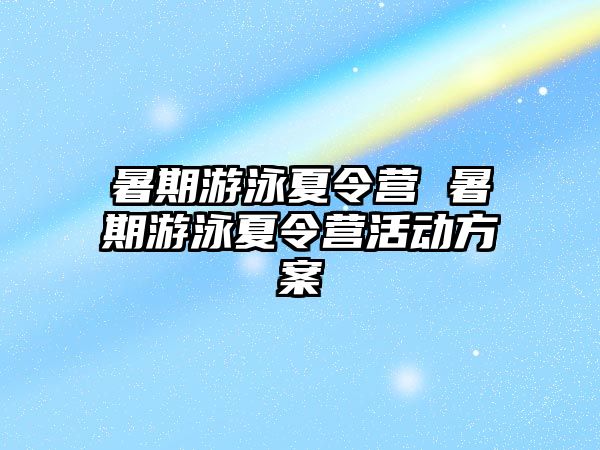 暑期游泳夏令营 暑期游泳夏令营活动方案